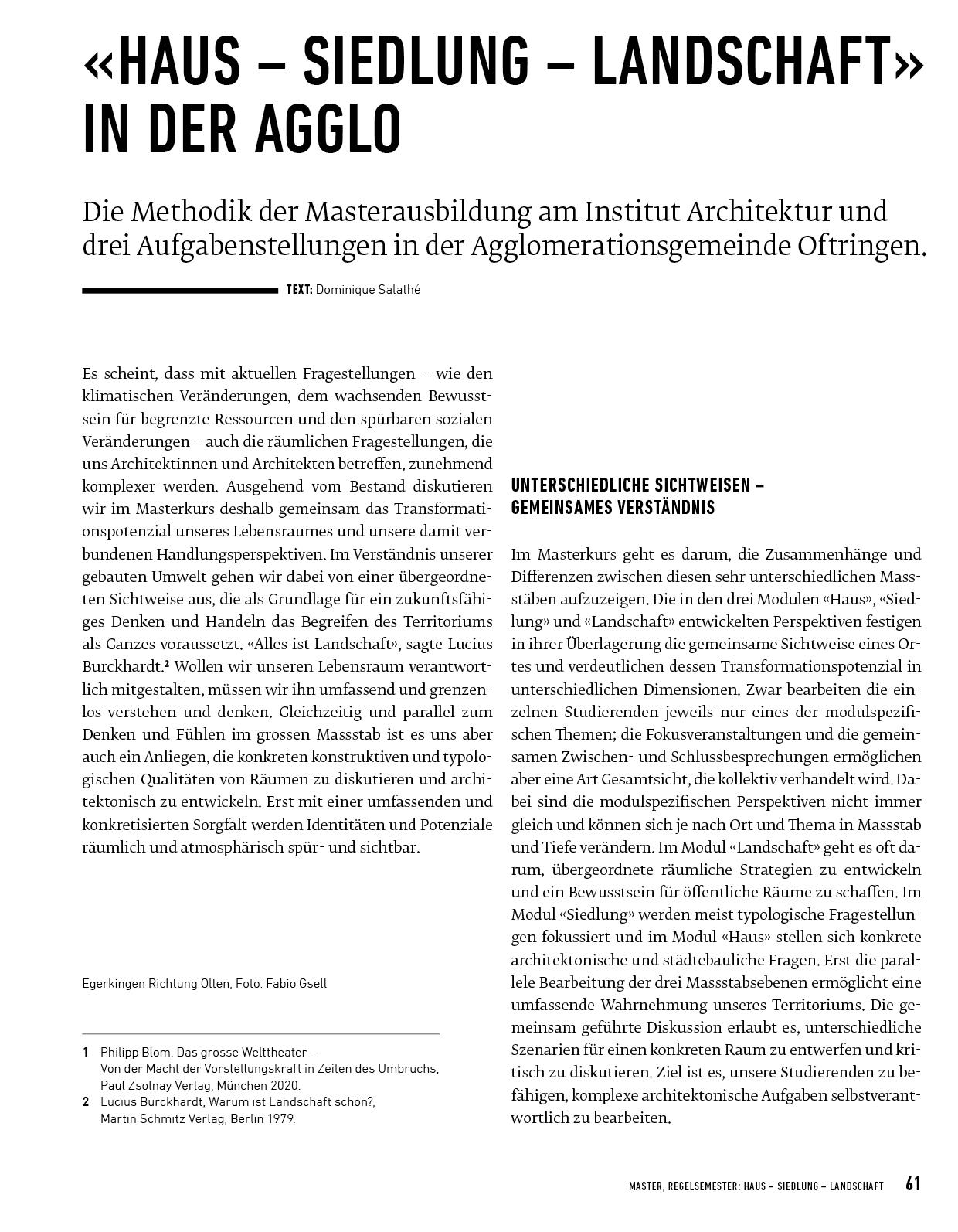 «HAUS – SIEDLUNG – LANDSCHAFT» IN DER AGGLO

Die Methodik der Masterausbildung am Institut Architektur und drei Aufgabenstellungen in der Agglomerationsgemeinde Oftringen.

TEXT: Dominique Salathé

Es scheint, dass mit aktuellen Fragestellungen – wie den klimatischen Veränderungen, dem wachsenden Bewusstsein für begrenzte Ressourcen und den spürbaren sozialen Veränderungen – auch die räumlichen Fragestellungen, die uns Architektinnen und Architekten betreffen, zunehmend komplexer werden. Ausgehend vom Bestand diskutieren wir im Masterkurs deshalb gemeinsam das Transformationspotenzial unseres Lebensraumes und unsere damit verbundenen Handlungsperspektiven. Im Verständnis unserer gebauten Umwelt gehen wir dabei von einer übergeordneten Sichtweise aus, die als Grundlage für ein zukunftsfähiges Denken und Handeln das Begreifen des Territoriums als Ganzes voraussetzt. «Alles ist Landschaft», sagte Lucius Burckhardt.$^2$ Wollen wir unseren Lebensraum verantwortlich mitgestalten, müssen wir ihn umfassend und grenzenlos verstehen und denken. Gleichzeitig und parallel zum Denken und Fühlen im grossen Massstab ist es uns aber auch ein Anliegen, die konkreten konstruktiven und typologischen Qualitäten von Räumen zu diskutieren und architektonisch zu entwickeln. Erst mit einer umfassenden und konkretisierten Sorgfalt werden Identitäten und Potenziale räumlich und atmosphärisch spür- und sichtbar.

Egerkingen Richtung Olten, Foto: Fabio Gsell

1 Philipp Blom, Das grosse Welttheater – Von der Macht der Vorstellungskraft in Zeiten des Umbruchs, Paul Zsolnay Verlag, München 2020.
2 Lucius Burckhardt, Warum ist Landschaft schön?, Martin Schmitz Verlag, Berlin 1979.

UNTERSCHIEDLICHE SICHTWEISEN – GEMEINSAMES VERSTÄNDNIS

Im Masterkurs geht es darum, die Zusammenhänge und Differenzen zwischen diesen sehr unterschiedlichen Massstäben aufzuzeigen. Die in den drei Modulen «Haus», «Siedlung» und «Landschaft» entwickelten Perspektiven festigen in ihrer Überlagerung die gemeinsame Sichtweise eines Ortes und verdeutlichen dessen Transformationspotenzial in unterschiedlichen Dimensionen. Zwar bearbeiten die einzelnen Studierenden jeweils nur eines der modulspezifischen Themen; die Fokusveranstaltungen und die gemeinsamen Zwischen- und Schlussbesprechungen ermöglichen aber eine Art Gesamtsicht, die kollektiv verhandelt wird. Dabei sind die modulspezifischen Perspektiven nicht immer gleich und können sich je nach Ort und Thema in Massstab und Tiefe verändern. Im Modul «Landschaft» geht es oft darum, übergeordnete räumliche Strategien zu entwickeln und ein Bewusstsein für öffentliche Räume zu schaffen. Im Modul «Siedlung» werden meist typologische Fragestellungen fokussiert und im Modul «Haus» stellen sich konkrete architektonische und städtebauliche Fragen. Erst die parallele Bearbeitung der drei Massstabsebenen ermöglicht eine umfassende Wahrnehmung unseres Territoriums. Die gemeinsam geführte Diskussion erlaubt es, unterschiedliche Szenarien für einen konkreten Raum zu entwerfen und kritisch zu diskutieren. Ziel ist es, unsere Studierenden zu befähigen, komplexe architektonische Aufgaben selbstverantwortlich zu bearbeiten.

MASTER, REGELSEMESTER: HAUS – SIEDLUNG – LANDSCHAFT 61